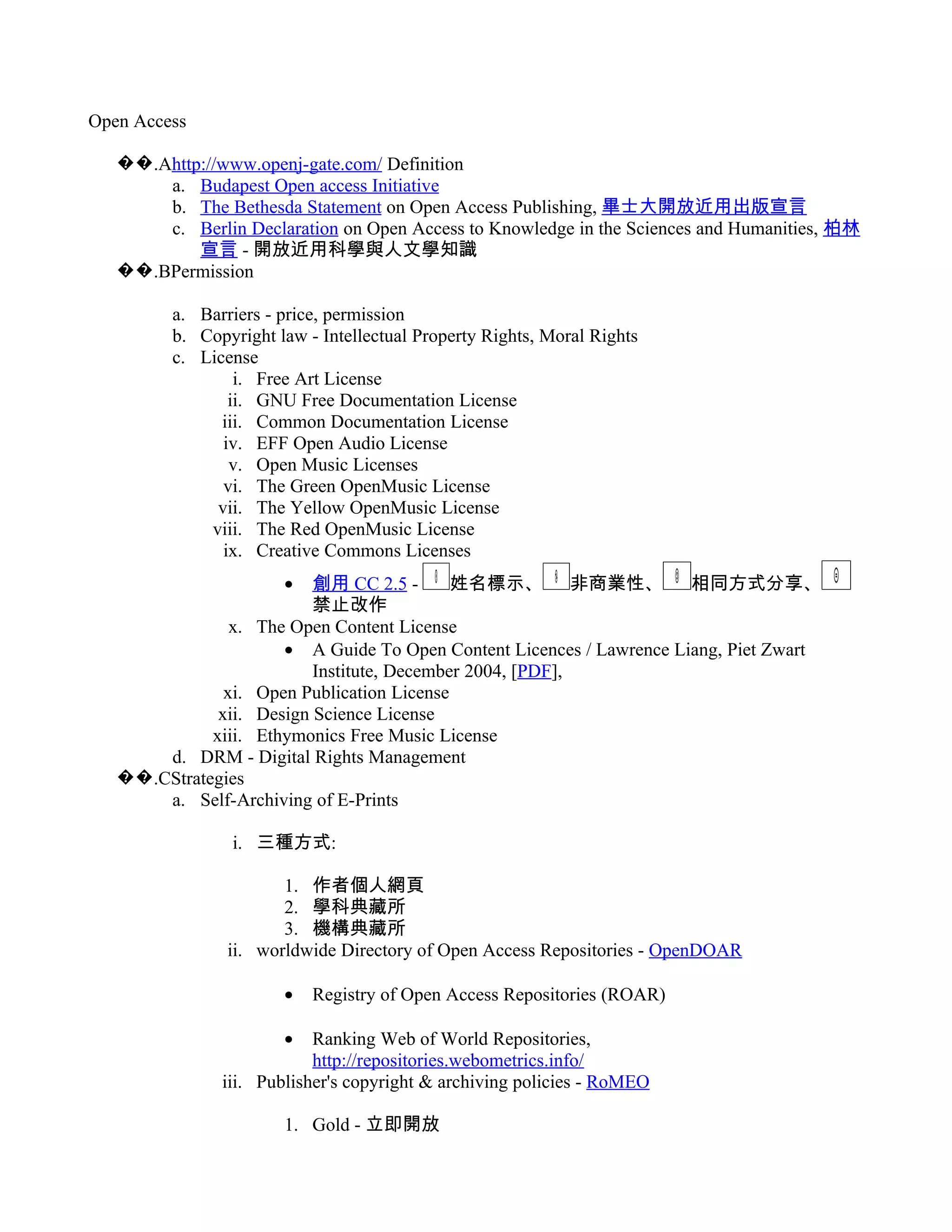 Open Access

��.Ahttp://www.openj-gate.com/ Definition
a. Budapest Open access Initiative
b. The Bethesda Statement on Open Access Publishing, 畢士大開放近用出版宣言
c. Berlin Declaration on Open Access to Knowledge in the Sciences and Humanities, 柏林宣言 - 開放近用科學與人文學知識

��.BPermission

a. Barriers - price, permission
b. Copyright law - Intellectual Property Rights, Moral Rights
c. License
i. Free Art License
ii. GNU Free Documentation License
iii. Common Documentation License
iv. EFF Open Audio License
v. Open Music Licenses
vi. The Green OpenMusic License
vii. The Yellow OpenMusic License
viii. The Red OpenMusic License
ix. Creative Commons Licenses
• 創用 CC 2.5 - 姓名標示、非商業性、相同方式分享、禁止改作
x. The Open Content License
• A Guide To Open Content Licences / Lawrence Liang, Piet Zwart Institute, December 2004, [PDF],
xi. Open Publication License
xii. Design Science License
xiii. Ethymonics Free Music License
d. DRM - Digital Rights Management

��.CStrategies
a. Self-Archiving of E-Prints

i. 三種方式:

1. 作者個人網頁
2. 學科典藏所
3. 機構典藏所
ii. worldwide Directory of Open Access Repositories - OpenDOAR

• Registry of Open Access Repositories (ROAR)

• Ranking Web of World Repositories, http://repositories.webometrics.info/
iii. Publisher's copyright & archiving policies - RoMEO

1. Gold - 立即開放